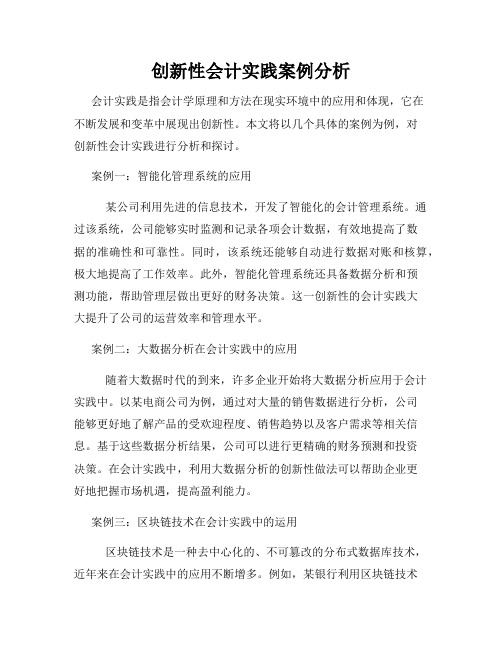 创新性会计实践案例分析

会计实践是指会计学原理和方法在现实环境中的应用和体现，它在不断发展和变革中展现出创新性。本文将以几个具体的案例为例，对创新性会计实践进行分析和探讨。

案例一：智能化管理系统的应用

某公司利用先进的信息技术，开发了智能化的会计管理系统。通过该系统，公司能够实时监测和记录各项会计数据，有效地提高了数据的准确性和可靠性。同时，该系统还能够自动进行数据对账和核算，极大地提高了工作效率。此外，智能化管理系统还具备数据分析和预测功能，帮助管理层做出更好的财务决策。这一创新性的会计实践大大提升了公司的运营效率和管理水平。

案例二：大数据分析在会计实践中的应用

随着大数据时代的到来，许多企业开始将大数据分析应用于会计实践中。以某电商公司为例，通过对大量的销售数据进行分析，公司能够更好地了解产品的受欢迎程度、销售趋势以及客户需求等相关信息。基于这些数据分析结果，公司可以进行更精确的财务预测和投资决策。在会计实践中，利用大数据分析的创新性做法可以帮助企业更好地把握市场机遇，提高盈利能力。

案例三：区块链技术在会计实践中的运用

区块链技术是一种去中心化的、不可篡改的分布式数据库技术，近年来在会计实践中的应用不断增多。例如，某银行利用区块链技术